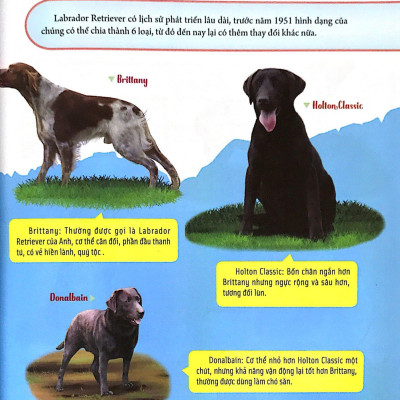 Labrador Retriever có lịch sử phát triển lâu dài, trước năm 1951 hình dạng của chúng có thể chia thành 6 loại, từ đó đến nay lại có thêm thay đổi khác nữa.

Brittany

Holton Classic

Brittany: Thường được gọi là Labrador Retriever của Anh, cơ thể cân đối, phần đầu thanh tú, có vẻ hiền lành, quý tộc .

Holton Classic: Bốn chân ngắn hơn Brittany nhưng ngực rộng và sâu hơn, tương đối lùn.

Donalbain

Donalbain: Cơ thể nhỏ hơn Holton Classic một chút, nhưng khả năng vận động lại tốt hơn Brittany, thường được dùng làm chó săn.